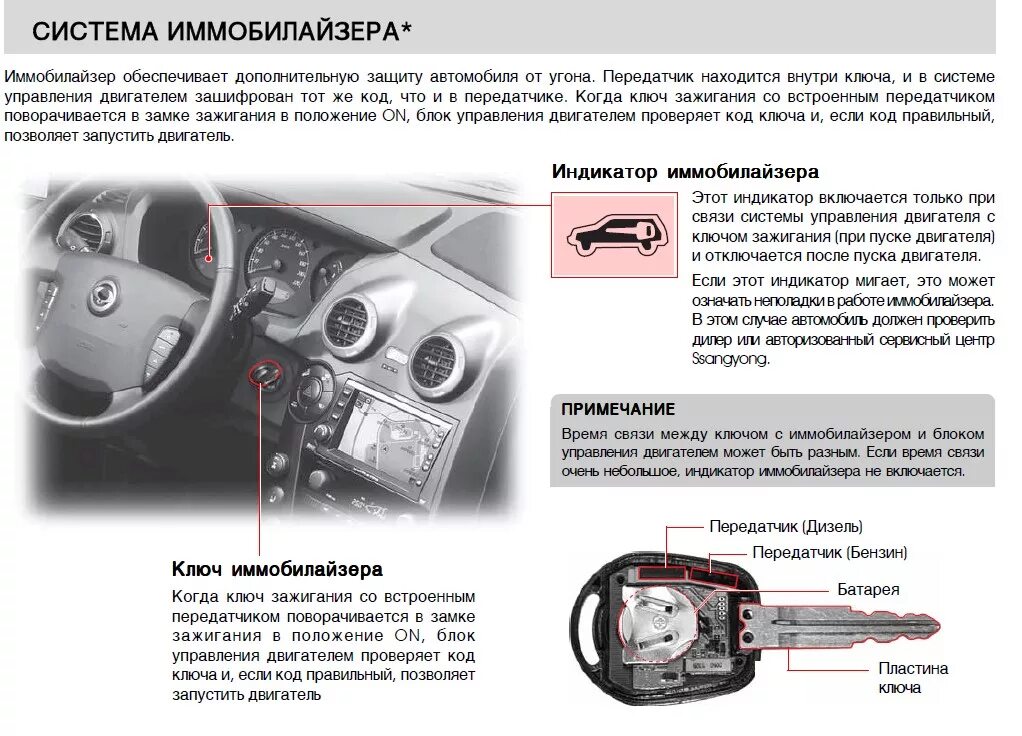 СИСТЕМА ИММОБИЛАЙЗЕРА*

Иммобилайзер обеспечивает дополнительную защиту автомобиля от угона. Передатчик находится внутри ключа, и в системе управления двигателем зашифрован тот же код, что и в передатчике. Когда ключ зажигания со встроенным передатчиком поворачивается в замке зажигания в положение ON, блок управления двигателем проверяет код ключа и, если код правильный, позволяет запустить двигатель.

Индикатор иммобилайзера

Этот индикатор включается только при связи системы управления двигателя с ключом зажигания (при пуске двигателя) и отключается после пуска двигателя.

Если этот индикатор мигает, это может означать неполадки в работе иммобилайзера. В этом случае автомобиль должен проверить дилер или авторизованный сервисный центр Ssangyong.

ПРИМЕЧАНИЕ

Время связи между ключом с иммобилайзером и блоком управления двигателем может быть разным. Если время связи очень небольшое, индикатор иммобилайзера не включается.

Ключ иммобилайзера

Когда ключ зажигания со встроенным передатчиком поворачивается в замке зажигания в положение ON, блок управления двигателем проверяет код ключа и, если код правильный, позволяет запустить двигатель

Передатчик (Дизель)

Передатчик (Бензин)

Батарея

Пластина ключа